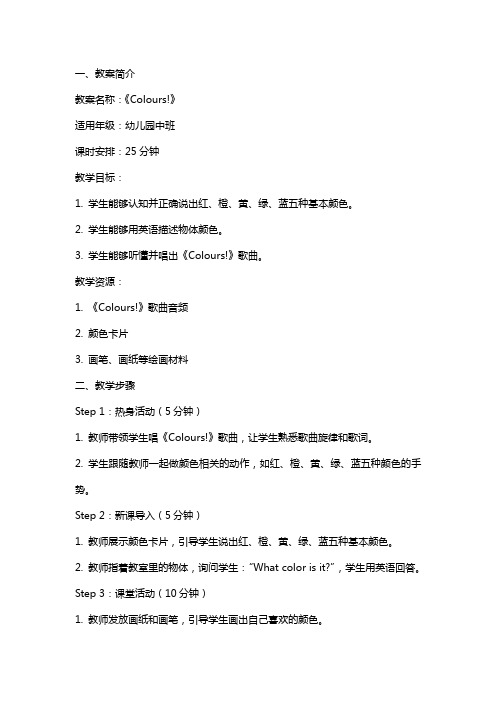 一、教案简介

教案名称：《Colours!》

适用年级：幼儿园中班

课时安排：25 分钟

教学目标：

1. 学生能够认知并正确说出红、橙、黄、绿、蓝五种基本颜色。

2. 学生能够用英语描述物体颜色。

3. 学生能够听懂并唱出《Colours!》歌曲。

教学资源：

1. 《Colours!》歌曲音频

2. 颜色卡片

3. 画笔、画纸等绘画材料

二、教学步骤

Step 1：热身活动（5 分钟）

1. 教师带领学生唱《Colours!》歌曲，让学生熟悉歌曲旋律和歌词。

2. 学生跟随教师一起做颜色相关的动作，如红、橙、黄、绿、蓝五种颜色的手势。

Step 2：新课导入（5 分钟）

1. 教师展示颜色卡片，引导学生说出红、橙、黄、绿、蓝五种基本颜色。

2. 教师指着教室里的物体，询问学生："What color is it?"，学生用英语回答。

Step 3：课堂活动（10 分钟）

1. 教师发放画纸和画笔，引导学生画出自己喜欢的颜色。